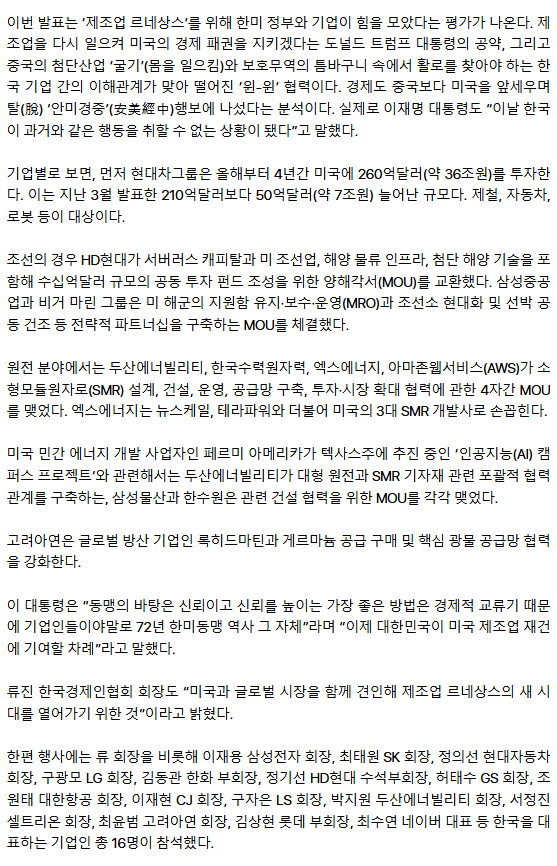 이번 발표는 '제조업 르네상스'를 위해 한미 정부와 기업이 힘을 모았다는 평가가 나온다. 제조업을 다시 일으켜 미국의 경제 패권을 지키겠다는 도널드 트럼프 대통령의 공약, 그리고 중국의 첨단산업 '굴기'(몸을 일으킴)와 보호무역의 틈바구니 속에서 활로를 찾아야 하는 한국 기업 간의 이해관계가 맞아 떨어진 '윈-윈' 협력이다. 경제도 중국보다 미국을 앞세우며 탈(脫) '안미경중'(安美經中)행보에 나섰다는 분석이다. 실제로 이재명 대통령도 "이날 한국이 과거와 같은 행동을 취할 수 없는 상황이 됐다"고 말했다.

기업별로 보면, 먼저 현대차그룹은 올해부터 4년간 미국에 260억달러(약 36조원)를 투자한다. 이는 지난 3월 발표한 210억달러보다 50억달러(약 7조원) 늘어난 규모다. 제철, 자동차, 로봇 등이 대상이다.

조선의 경우 HD현대가 서버러스 캐피탈과 미 조선업, 해양 물류 인프라, 첨단 해양 기술을 포함해 수십억달러 규모의 공동 투자 펀드 조성을 위한 양해각서(MOU)를 교환했다. 삼성중공업과 비거 마린 그룹은 미 해군의 지원함 유지·보수·운영(MRO)과 조선소 현대화 및 선박 공동 건조 등 전략적 파트너십을 구축하는 MOU를 체결했다.

원전 분야에서는 두산에너빌리티, 한국수력원자력, 엑스에너지, 아마존웹서비스(AWS)가 소형모듈원자로(SMR) 설계, 건설, 운영, 공급망 구축, 투자·시장 확대 협력에 관한 4자간 MOU를 맺었다. 엑스에너지는 뉴스케일, 테라파워와 더불어 미국의 3대 SMR 개발사로 손꼽힌다.

미국 민간 에너지 개발 사업자인 페르미 아메리카가 텍사스주에 추진 중인 '인공지능(AI) 캠퍼스 프로젝트'와 관련해서는 두산에너빌리티가 대형 원전과 SMR 기자재 관련 포괄적 협력 관계를 구축하는, 삼성물산과 한수원은 관련 건설 협력을 위한 MOU를 각각 맺었다.

고려아연은 글로벌 방산 기업인 록히드마틴과 게르마늄 공급 구매 및 핵심 광물 공급망 협력을 강화한다.

이 대통령은 "동맹의 바탕은 신뢰이고 신뢰를 높이는 가장 좋은 방법은 경제적 교류기 때문에 기업인들이야말로 72년 한미동맹 역사 그 자체"라며 "이제 대한민국이 미국 제조업 재건에 기여할 차례"라고 말했다.

류진 한국경제인협회 회장도 "미국과 글로벌 시장을 함께 견인해 제조업 르네상스의 새 시대를 열어가기 위한 것"이라고 밝혔다.

한편 행사에는 류 회장을 비롯해 이재용 삼성전자 회장, 최태원 SK 회장, 정의선 현대자동차 회장, 구광모 LG 회장, 김동관 한화 부회장, 정기선 HD현대 수석부회장, 허태수 GS 회장, 조원태 대한항공 회장, 이재현 CJ 회장, 구자은 LS 회장, 박지원 두산에너빌리티 회장, 서정진 셀트리온 회장, 최윤범 고려아연 회장, 김상현 롯데 부회장, 최수연 네이버 대표 등 한국을 대표하는 기업인 총 16명이 참석했다.